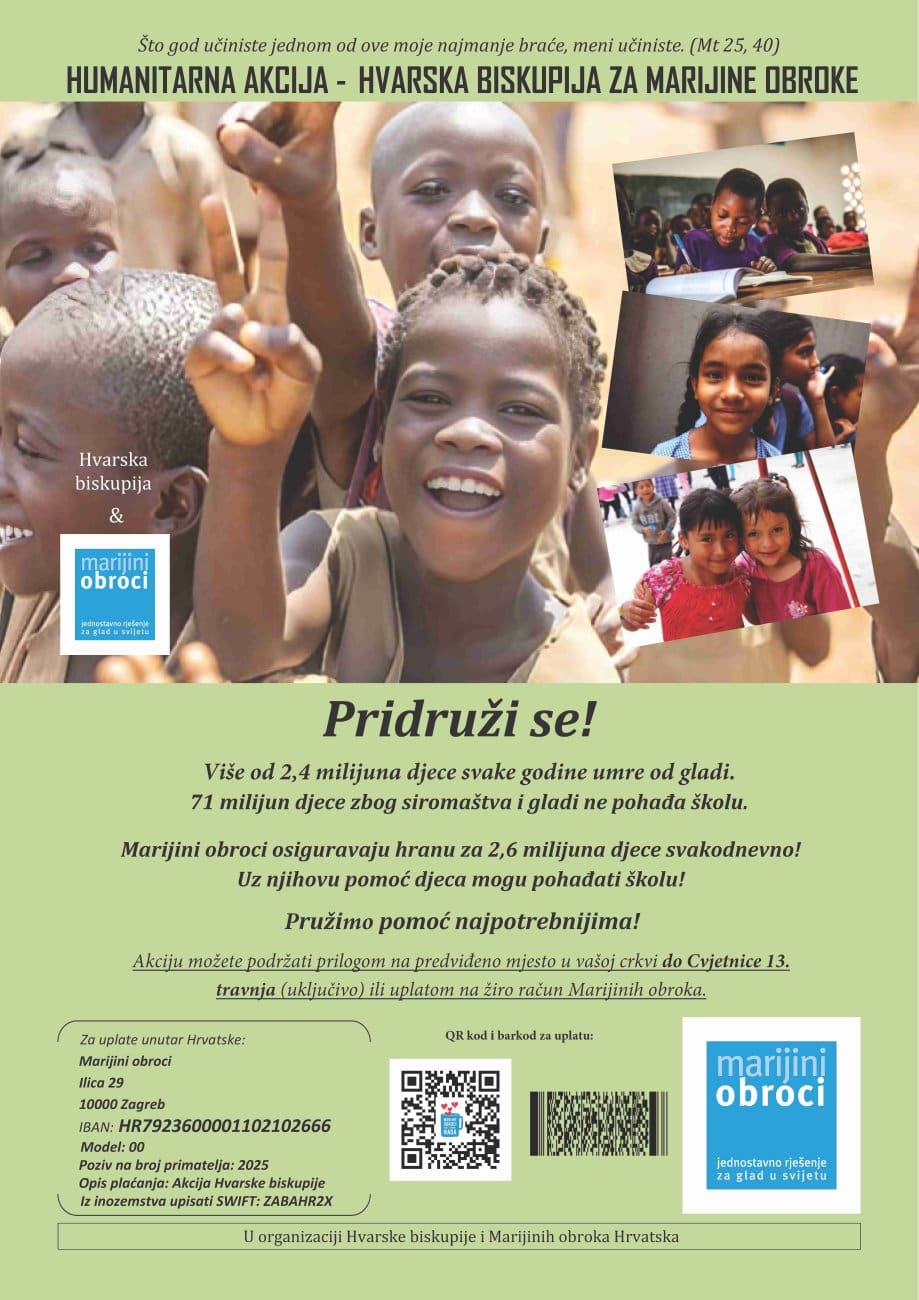 Što god učiniste jednom od ove moje najmanje braće, meni učiniste. (Mt 25, 40)
HUMANITARNA AKCIJA - HVARSKA BISKUPIJA ZA MARIJINE OBROKE

Hvarska biskupija
&

marijini obroci
jednostavno rješenje za glad u svijetu

Pridruži se!

Više od 2,4 milijuna djece svake godine umre od gladi.
71 milijun djece zbog siromaštva i gladi ne pohađa školu.

Marijini obroci osiguravaju hranu za 2,6 milijuna djece svakodnevno!
Uz njihovu pomoć djeca mogu pohađati školu!

Pružimo pomoć najpotrebnijima!

Akciju možete podržati prilogom na predviđeno mjesto u vašoj crkvi do Cvjetnice 13. travnja (uključivo) ili uplatom na žiro račun Marijinih obroka.

Za uplate unutar Hrvatske:
Marijini obroci
Ilica 29
10000 Zagreb
IBAN: HR7923600001102102666
Model: 00
Poziv na broj primatelja: 2025
Opis plaćanja: Akcija Hvarske biskupije
Iz inozemstva upisati SWIFT: ZABAHR2X

QR kod i barkod za uplatu:

marijini obroci
jednostavno rješenje za glad u svijetu

U organizaciji Hvarske biskupije i Marijinih obroka Hrvatska